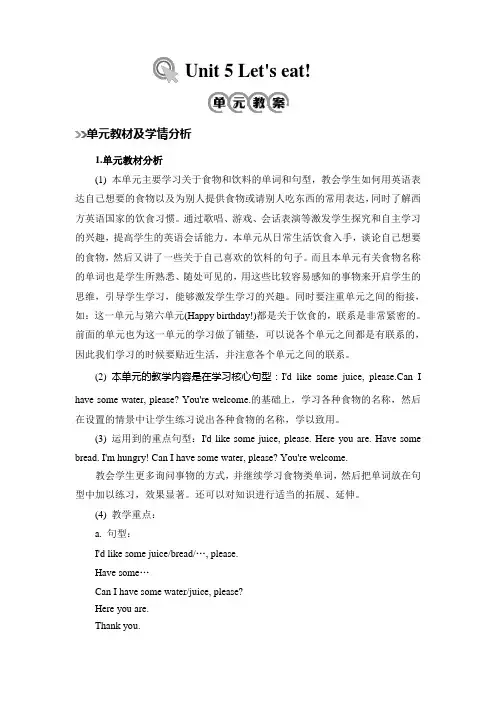 Unit 5 Let's eat!

单元教案

>>单元教材及学情分析

1.单元教材分析

(1) 本单元主要学习关于食物和饮料的单词和句型，教会学生如何用英语表达自己想要的食物以及为别人提供食物或请别人吃东西的常用表达，同时了解西方英语国家的饮食习惯。通过歌唱、游戏、会话表演等激发学生探究和自主学习的兴趣，提高学生的英语会话能力。本单元从日常生活饮食入手，谈论自己想要的食物，然后又讲了一些关于自己喜欢的饮料的句子。而且本单元有关食物名称的单词也是学生所熟悉、随处可见的，用这些比较容易感知的事物来开启学生的思维，引导学生学习，能够激发学生学习的兴趣。同时要注重单元之间的衔接，如：这一单元与第六单元(Happy birthday!)都是关于饮食的，联系是非常紧密的。前面的单元也为这一单元的学习做了铺垫，可以说各个单元之间都是有联系的，因此我们学习的时候要贴近生活，并注意各个单元之间的联系。

(2) 本单元的教学内容是在学习核心句型：I'd like some juice, please.Can I have some water, please? You're welcome.的基础上，学习各种食物的名称，然后在设置的情景中让学生练习说出各种食物的名称，学以致用。

(3) 运用到的重点句型：I'd like some juice, please. Here you are. Have some bread. I'm hungry! Can I have some water, please? You're welcome.

教会学生更多询问事物的方式，并继续学习食物类单词，然后把单词放在句型中加以练习，效果显著。还可以对知识进行适当的拓展、延伸。

(4) 教学重点：

a. 句型：

I'd like some juice/bread/…, please.

Have some…

Can I have some water/juice, please?

Here you are.

Thank you.